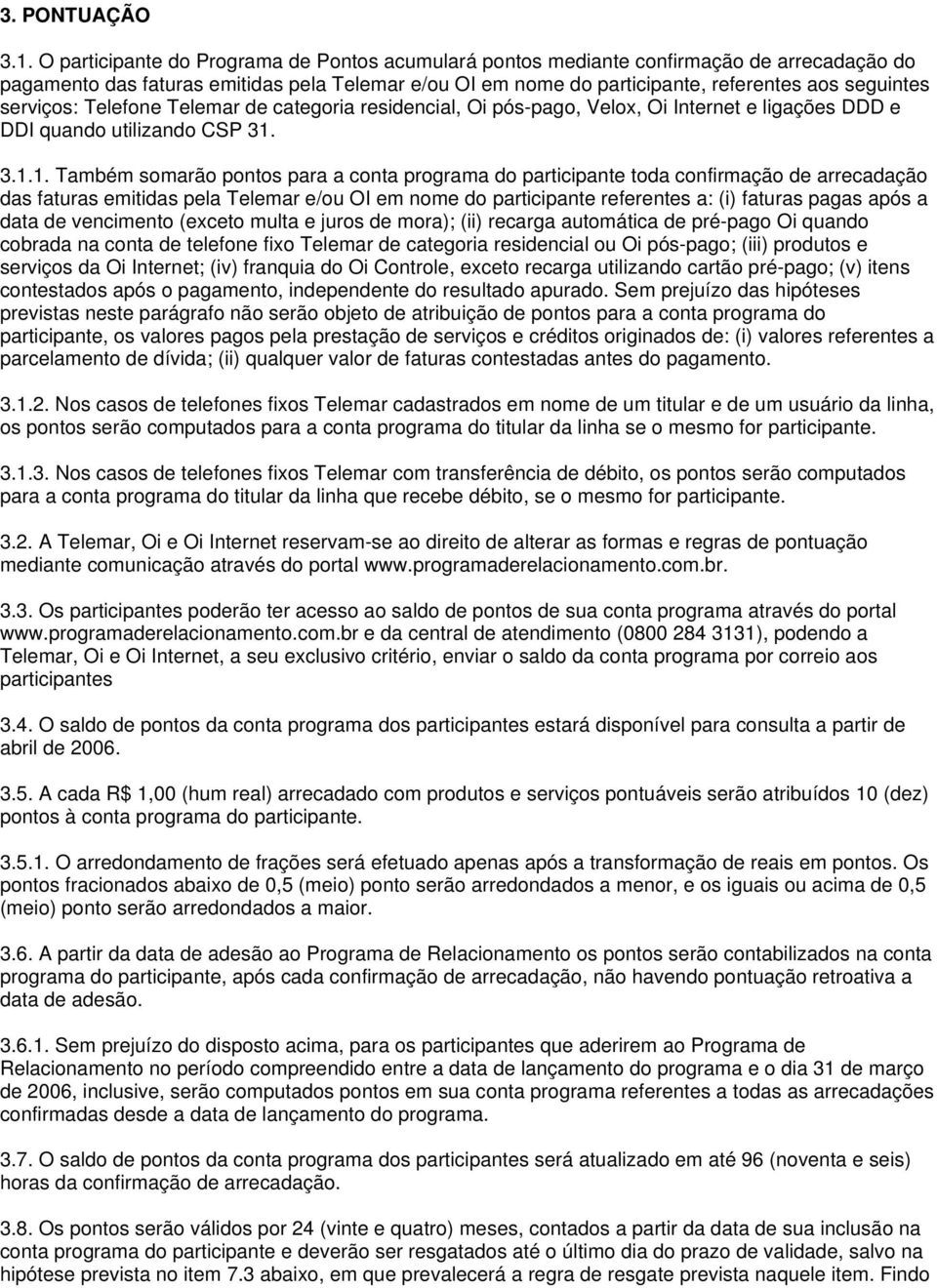 3. PONTUAÇÃO

3.1. O participante do Programa de Pontos acumulará pontos mediante confirmação de arrecadação do pagamento das faturas emitidas pela Telemar e/ou OI em nome do participante, referentes aos seguintes serviços: Telefone Telemar de categoria residencial, Oi pós-pago, Velox, Oi Internet e ligações DDD e DDI quando utilizando CSP 31.

3.1.1. Também somarão pontos para a conta programa do participante toda confirmação de arrecadação das faturas emitidas pela Telemar e/ou OI em nome do participante referentes a: (i) faturas pagas após a data de vencimento (exceto multa e juros de mora); (ii) recarga automática de pré-pago Oi quando cobrada na conta de telefone fixo Telemar de categoria residencial ou Oi pós-pago; (iii) produtos e serviços da Oi Internet; (iv) franquia do Oi Controle, exceto recarga utilizando cartão pré-pago; (v) itens contestados após o pagamento, independente do resultado apurado. Sem prejuízo das hipóteses previstas neste parágrafo não serão objeto de atribuição de pontos para a conta programa do participante, os valores pagos pela prestação de serviços e créditos originados de: (i) valores referentes a parcelamento de dívida; (ii) qualquer valor de faturas contestadas antes do pagamento.

3.1.2. Nos casos de telefones fixos Telemar cadastrados em nome de um titular e de um usuário da linha, os pontos serão computados para a conta programa do titular da linha se o mesmo for participante.

3.1.3. Nos casos de telefones fixos Telemar com transferência de débito, os pontos serão computados para a conta programa do titular da linha que recebe débito, se o mesmo for participante.

3.2. A Telemar, Oi e Oi Internet reservam-se ao direito de alterar as formas e regras de pontuação mediante comunicação através do portal www.programaderelacionamento.com.br.

3.3. Os participantes poderão ter acesso ao saldo de pontos de sua conta programa através do portal www.programaderelacionamento.com.br e da central de atendimento (0800 284 3131), podendo a Telemar, Oi e Oi Internet, a seu exclusivo critério, enviar o saldo da conta programa por correio aos participantes

3.4. O saldo de pontos da conta programa dos participantes estará disponível para consulta a partir de abril de 2006.

3.5. A cada R$ 1,00 (hum real) arrecadado com produtos e serviços pontuáveis serão atribuídos 10 (dez) pontos à conta programa do participante.

3.5.1. O arredondamento de frações será efetuado apenas após a transformação de reais em pontos. Os pontos fracionados abaixo de 0,5 (meio) ponto serão arredondados a menor, e os iguais ou acima de 0,5 (meio) ponto serão arredondados a maior.

3.6. A partir da data de adesão ao Programa de Relacionamento os pontos serão contabilizados na conta programa do participante, após cada confirmação de arrecadação, não havendo pontuação retroativa a data de adesão.

3.6.1. Sem prejuízo do disposto acima, para os participantes que aderirem ao Programa de Relacionamento no período compreendido entre a data de lançamento do programa e o dia 31 de março de 2006, inclusive, serão computados pontos em sua conta programa referentes a todas as arrecadações confirmadas desde a data de lançamento do programa.

3.7. O saldo de pontos da conta programa dos participantes será atualizado em até 96 (noventa e seis) horas da confirmação de arrecadação.

3.8. Os pontos serão válidos por 24 (vinte e quatro) meses, contados a partir da data de sua inclusão na conta programa do participante e deverão ser resgatados até o último dia do prazo de validade, salvo na hipótese prevista no item 7.3 abaixo, em que prevalecerá a regra de resgate prevista naquele item. Findo